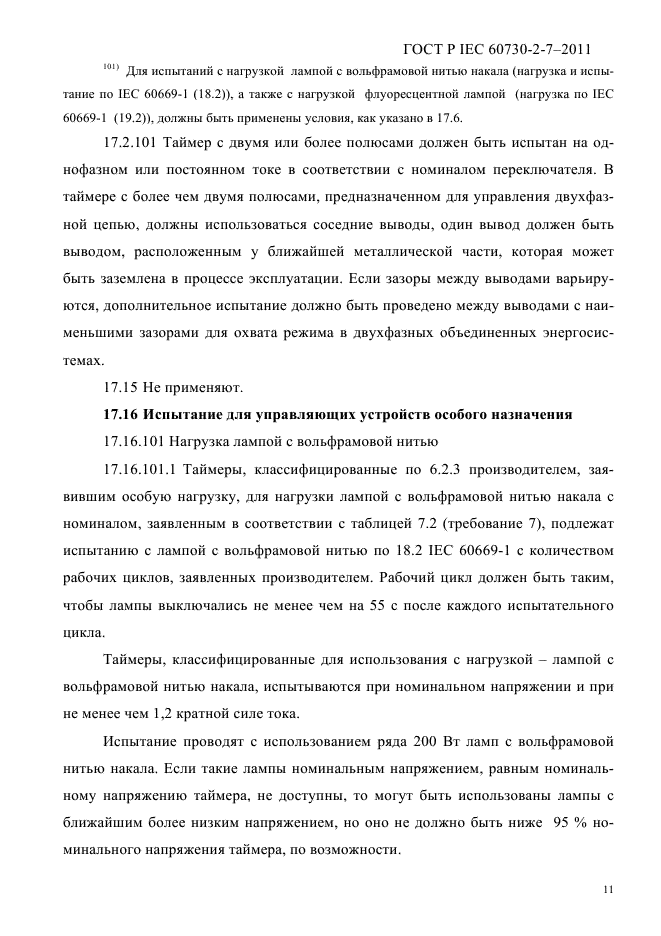 ГОСТ Р IEC 60730-2-7–2011

$^{101)}$ Для испытаний с нагрузкой лампой с вольфрамовой нитью накала (нагрузка и испытание по IEC 60669-1 (18.2)), а также с нагрузкой флуоресцентной лампой (нагрузка по IEC 60669-1 (19.2)), должны быть применены условия, как указано в 17.6.

17.2.101 Таймер с двумя или более полюсами должен быть испытан на однофазном или постоянном токе в соответствии с номиналом переключателя. В таймере с более чем двумя полюсами, предназначенном для управления двухфазной цепью, должны использоваться соседние выводы, один вывод должен быть выводом, расположенным у ближайшей металлической части, которая может быть заземлена в процессе эксплуатации. Если зазоры между выводами варьируются, дополнительное испытание должно быть проведено между выводами с наименьшими зазорами для охвата режима в двухфазных объединенных энергосистемах.

17.15 Не применяют.

17.16 Испытание для управляющих устройств особого назначения

17.16.101 Нагрузка лампой с вольфрамовой нитью

17.16.101.1 Таймеры, классифицированные по 6.2.3 производителем, заявившим особую нагрузку, для нагрузки лампой с вольфрамовой нитью накала с номиналом, заявленным в соответствии с таблицей 7.2 (требование 7), подлежат испытанию с лампой с вольфрамовой нитью по 18.2 IEC 60669-1 с количеством рабочих циклов, заявленных производителем. Рабочий цикл должен быть таким, чтобы лампы выключались не менее чем на 55 с после каждого испытательного цикла.

Таймеры, классифицированные для использования с нагрузкой – лампой с вольфрамовой нитью накала, испытываются при номинальном напряжении и при не менее чем 1,2 кратной силе тока.

Испытание проводят с использованием ряда 200 Вт ламп с вольфрамовой нитью накала. Если такие лампы номинальным напряжением, равным номинальному напряжению таймера, не доступны, то могут быть использованы лампы с ближайшим более низким напряжением, но оно не должно быть ниже 95 % номинального напряжения таймера, по возможности.

11